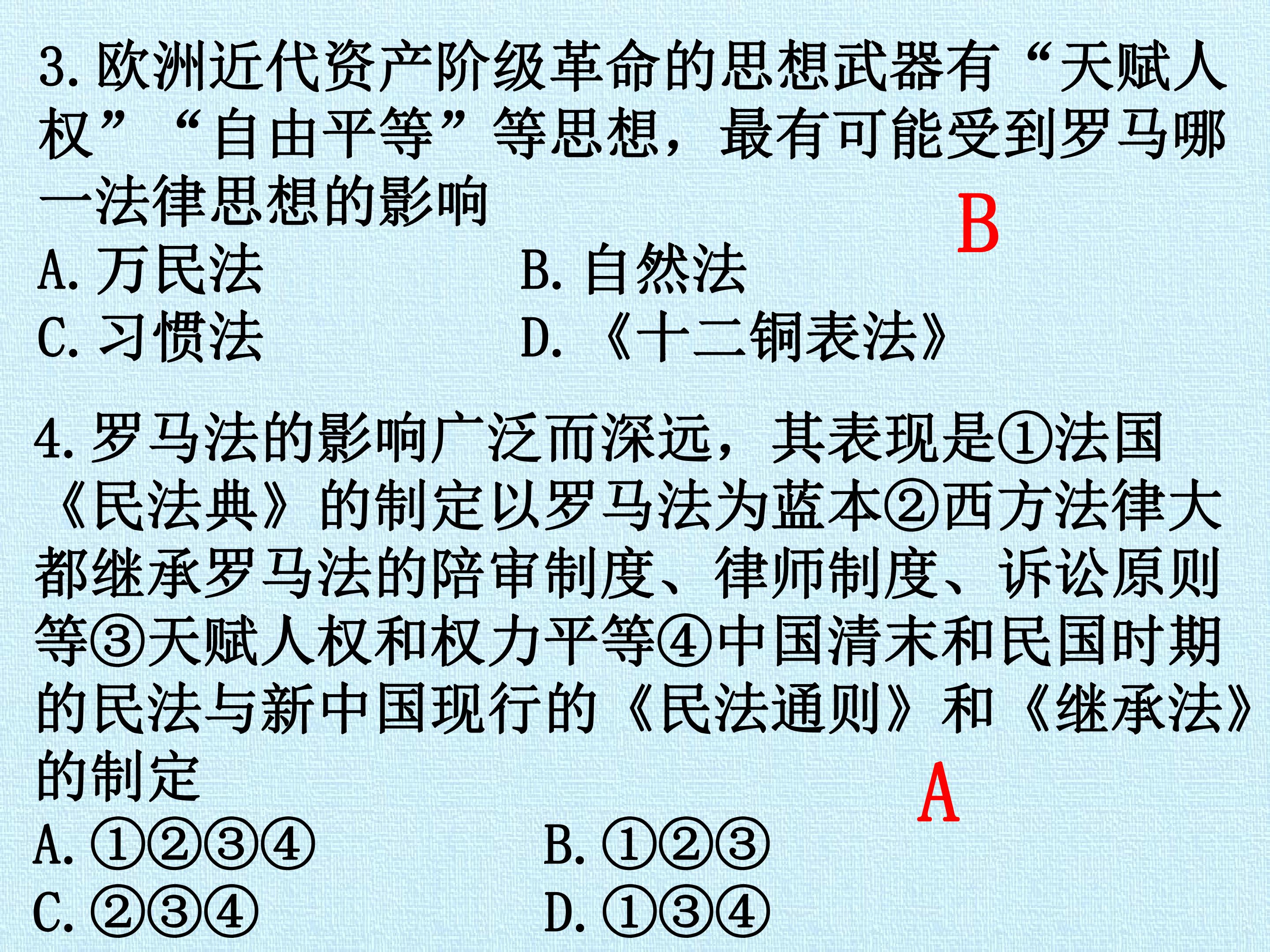 3.欧洲近代资产阶级革命的思想武器有“天赋人权”“自由平等”等思想，最有可能受到罗马哪一法律思想的影响

B

A.万民法 B.自然法
C.习惯法 D.《十二铜表法》

4.罗马法的影响广泛而深远，其表现是①法国《民法典》的制定以罗马法为蓝本②西方法律大都继承罗马法的陪审制度、律师制度、诉讼原则等③天赋人权和权力平等④中国清末和民国时期的民法与新中国现行的《民法通则》和《继承法》的制定

A

A.①②③④ B.①②③
C.②③④ D.①③④